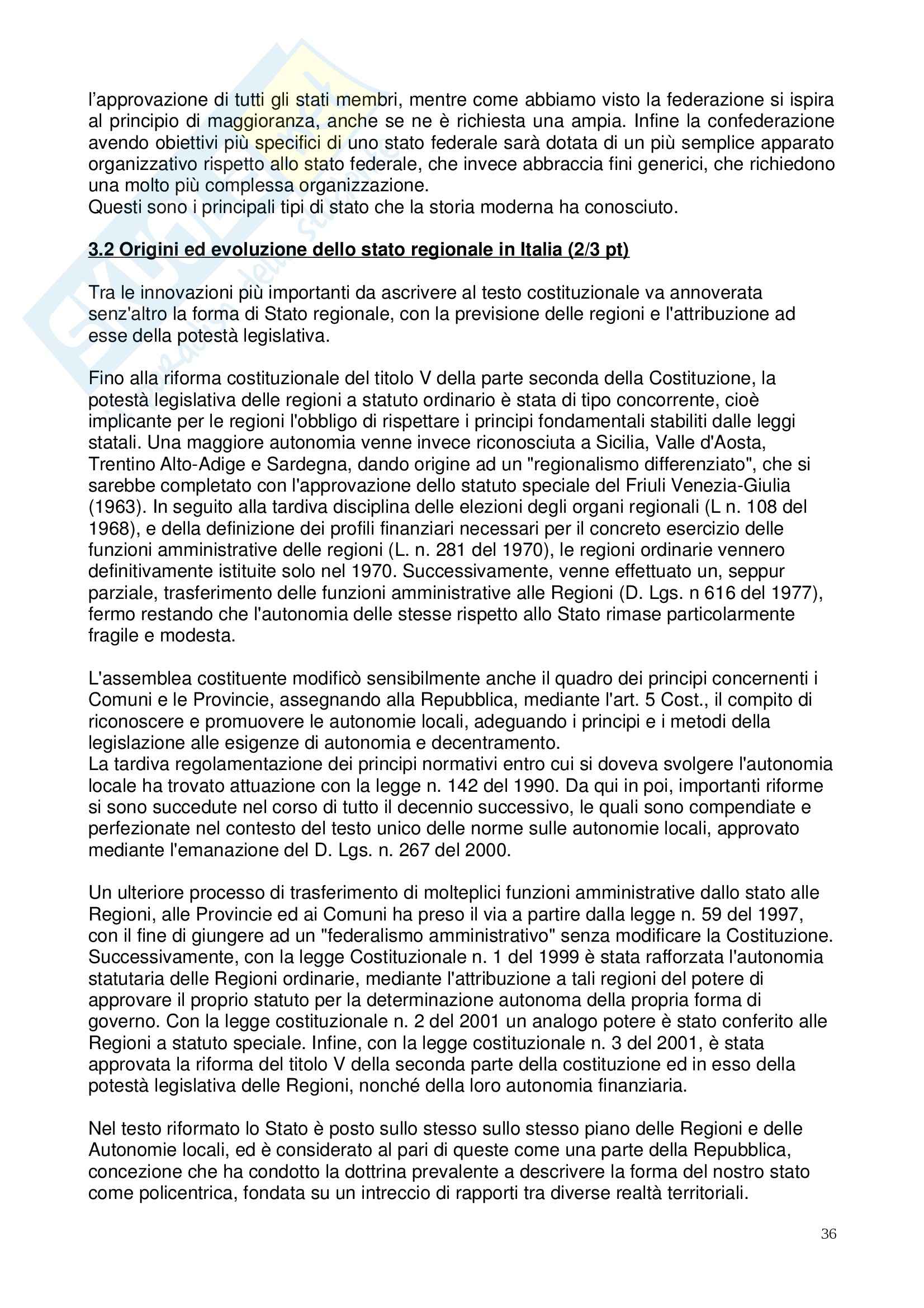 l'approvazione di tutti gli stati membri, mentre come abbiamo visto la federazione si ispira al principio di maggioranza, anche se ne è richiesta una ampia. Infine la confederazione avendo obiettivi più specifici di uno stato federale sarà dotata di un più semplice apparato organizzativo rispetto allo stato federale, che invece abbraccia fini generici, che richiedono una molto più complessa organizzazione.
Questi sono i principali tipi di stato che la storia moderna ha conosciuto.

3.2 Origini ed evoluzione dello stato regionale in Italia (2/3 pt)

Tra le innovazioni più importanti da ascrivere al testo costituzionale va annoverata senz'altro la forma di Stato regionale, con la previsione delle regioni e l'attribuzione ad esse della potestà legislativa.

Fino alla riforma costituzionale del titolo V della parte seconda della Costituzione, la potestà legislativa delle regioni a statuto ordinario è stata di tipo concorrente, cioè implicante per le regioni l'obbligo di rispettare i principi fondamentali stabiliti dalle leggi statali. Una maggiore autonomia venne invece riconosciuta a Sicilia, Valle d'Aosta, Trentino Alto-Adige e Sardegna, dando origine ad un "regionalismo differenziato", che si sarebbe completato con l'approvazione dello statuto speciale del Friuli Venezia-Giulia (1963). In seguito alla tardiva disciplina delle elezioni degli organi regionali (L n. 108 del 1968), e della definizione dei profili finanziari necessari per il concreto esercizio delle funzioni amministrative delle regioni (L. n. 281 del 1970), le regioni ordinarie vennero definitivamente istituite solo nel 1970. Successivamente, venne effettuato un, seppur parziale, trasferimento delle funzioni amministrative alle Regioni (D. Lgs. n 616 del 1977), fermo restando che l'autonomia delle stesse rispetto allo Stato rimase particolarmente fragile e modesta.

L'assemblea costituente modificò sensibilmente anche il quadro dei principi concernenti i Comuni e le Provincie, assegnando alla Repubblica, mediante l'art. 5 Cost., il compito di riconoscere e promuovere le autonomie locali, adeguando i principi e i metodi della legislazione alle esigenze di autonomia e decentramento.
La tardiva regolamentazione dei principi normativi entro cui si doveva svolgere l'autonomia locale ha trovato attuazione con la legge n. 142 del 1990. Da qui in poi, importanti riforme si sono succedute nel corso di tutto il decennio successivo, le quali sono compendiate e perfezionate nel contesto del testo unico delle norme sulle autonomie locali, approvato mediante l'emanazione del D. Lgs. n. 267 del 2000.

Un ulteriore processo di trasferimento di molteplici funzioni amministrative dallo stato alle Regioni, alle Provincie ed ai Comuni ha preso il via a partire dalla legge n. 59 del 1997, con il fine di giungere ad un "federalismo amministrativo" senza modificare la Costituzione. Successivamente, con la legge Costituzionale n. 1 del 1999 è stata rafforzata l'autonomia statutaria delle Regioni ordinarie, mediante l'attribuzione a tali regioni del potere di approvare il proprio statuto per la determinazione autonoma della propria forma di governo. Con la legge costituzionale n. 2 del 2001 un analogo potere è stato conferito alle Regioni a statuto speciale. Infine, con la legge costituzionale n. 3 del 2001, è stata approvata la riforma del titolo V della seconda parte della costituzione ed in esso della potestà legislativa delle Regioni, nonché della loro autonomia finanziaria.

Nel testo riformato lo Stato è posto sullo stesso sullo stesso piano delle Regioni e delle Autonomie locali, ed è considerato al pari di queste come una parte della Repubblica, concezione che ha condotto la dottrina prevalente a descrivere la forma del nostro stato come policentrica, fondata su un intreccio di rapporti tra diverse realtà territoriali.

36